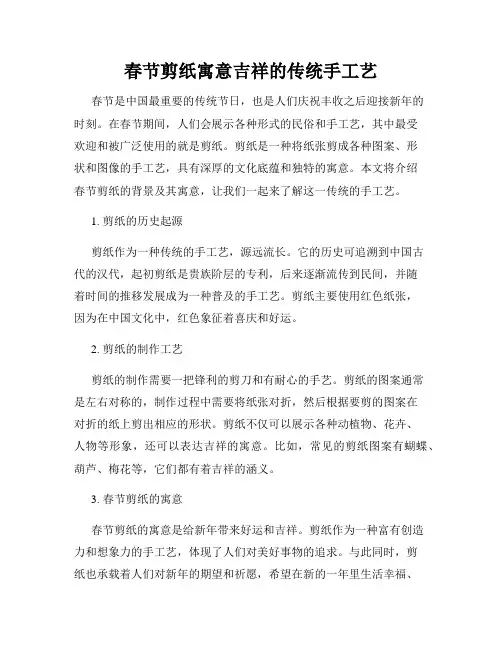 春节剪纸寓意吉祥的传统手工艺

春节是中国最重要的传统节日，也是人们庆祝丰收之后迎接新年的时刻。在春节期间，人们会展示各种形式的民俗和手工艺，其中最受欢迎和被广泛使用的就是剪纸。剪纸是一种将纸张剪成各种图案、形状和图像的手工艺，具有深厚的文化底蕴和独特的寓意。本文将介绍春节剪纸的背景及其寓意，让我们一起来了解这一传统的手工艺。

1. 剪纸的历史起源

剪纸作为一种传统的手工艺，源远流长。它的历史可追溯到中国古代的汉代，起初剪纸是贵族阶层的专利，后来逐渐流传到民间，并随着时间的推移发展成为一种普及的手工艺。剪纸主要使用红色纸张，因为在中国文化中，红色象征着喜庆和好运。

2. 剪纸的制作工艺

剪纸的制作需要一把锋利的剪刀和有耐心的手艺。剪纸的图案通常是左右对称的，制作过程中需要将纸张对折，然后根据要剪的图案在对折的纸上剪出相应的形状。剪纸不仅可以展示各种动植物、花卉、人物等形象，还可以表达吉祥的寓意。比如，常见的剪纸图案有蝴蝶、葫芦、梅花等，它们都有着吉祥的涵义。

3. 春节剪纸的寓意

春节剪纸的寓意是给新年带来好运和吉祥。剪纸作为一种富有创造力和想象力的手工艺，体现了人们对美好事物的追求。与此同时，剪纸也承载着人们对新年的期望和祈愿，希望在新的一年里生活幸福、